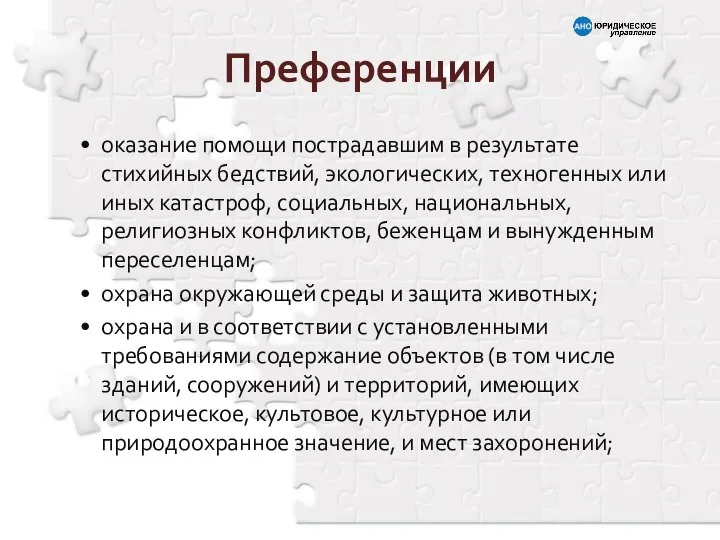 АНО ЮРИДИЧЕСКОЕ управление

Преференции

• оказание помощи пострадавшим в результате стихийных бедствий, экологических, техногенных или иных катастроф, социальных, национальных, религиозных конфликтов, беженцам и вынужденным переселенцам;

• охрана окружающей среды и защита животных;

• охрана и в соответствии с установленными требованиями содержание объектов (в том числе зданий, сооружений) и территорий, имеющих историческое, культовое, культурное или природоохранное значение, и мест захоронений;